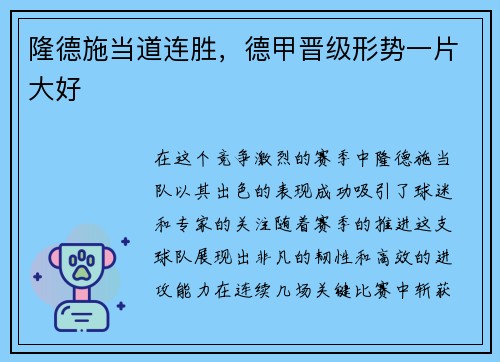 隆德施当道连胜，德甲晋级形势一片大好

在这个竞争激烈的赛季中隆德施当队以其出色的表现成功吸引了球迷和专家的关注随着赛季的推进这支球队展现出非凡的韧性和高效的进攻能力在连续几场关键比赛中斩获